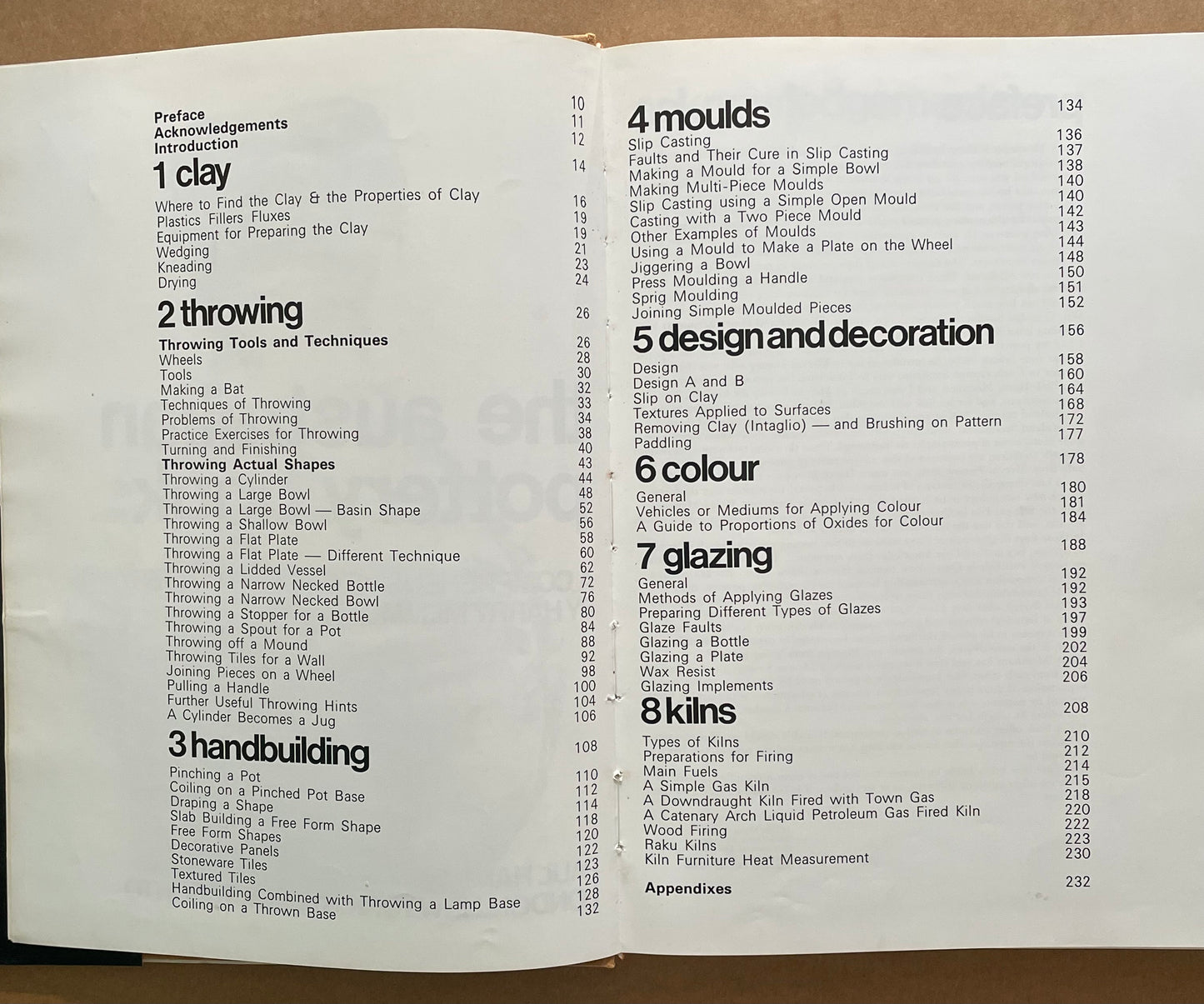 Preface 10
Acknowledgements 11
Introduction 12

1 clay 14

Where to Find the Clay & the Properties of Clay 16
Plastics Fillers Fluxes 19
Equipment for Preparing the Clay 19
Wedging 21
Kneading 23
Drying 24

2 throwing 26

Throwing Tools and Techniques 26
Wheels 28
Tools 30
Making a Bat 32
Techniques of Throwing 33
Problems of Throwing 34
Practice Exercises for Throwing 38
Turning and Finishing 40
Throwing Actual Shapes 43
Throwing a Cylinder 44
Throwing a Large Bowl 48
Throwing a Large Bowl — Basin Shape 52
Throwing a Shallow Bowl 56
Throwing a Flat Plate 58
Throwing a Flat Plate — Different Technique 60
Throwing a Lidded Vessel 62
Throwing a Narrow Necked Bottle 72
Throwing a Narrow Necked Bowl 76
Throwing a Stopper for a Bottle 80
Throwing a Spout for a Pot 84
Throwing off a Mound 88
Throwing Tiles for a Wall 92
Joining Pieces on a Wheel 98
Pulling a Handle 100
Further Useful Throwing Hints 104
A Cylinder Becomes a Jug 106

3 handbuilding 108

Pinching a Pot 110
Coiling on a Pinched Pot Base 112
Draping a Shape 114
Slab Building a Free Form Shape 118
Free Form Shapes 120
Decorative Panels 122
Stoneware Tiles 123
Textured Tiles 126
Handbuilding Combined with Throwing a Lamp Base 128
Coiling on a Thrown Base 132

4 moulds 134

Slip Casting 136
Faults and Their Cure in Slip Casting 137
Making a Mould for a Simple Bowl 138
Making Multi-Piece Moulds 140
Slip Casting using a Simple Open Mould 140
Casting with a Two Piece Mould 142
Other Examples of Moulds 143
Using a Mould to Make a Plate on the Wheel 144
Jiggering a Bowl 148
Press Moulding a Handle 150
Sprig Moulding 151
Joining Simple Moulded Pieces 152

5 design and decoration 156

Design 158
Design A and B 160
Slip on Clay 164
Textures Applied to Surfaces 168
Removing Clay (Intaglio) — and Brushing on Pattern 172
Paddling 177

6 colour 178

General 180
Vehicles or Mediums for Applying Colour 181
A Guide to Proportions of Oxides for Colour 184

7 glazing 188

General 192
Methods of Applying Glazes 192
Preparing Different Types of Glazes 193
Glaze Faults 197
Glazing a Bottle 199
Glazing a Plate 202
Wax Resist 204
Glazing Implements 206

8 kilns 208

Types of Kilns 210
Preparations for Firing 212
Main Fuels 214
A Simple Gas Kiln 215
A Downdraught Kiln Fired with Town Gas 218
A Catenary Arch Liquid Petroleum Gas Fired Kiln 220
Wood Firing 222
Raku Kilns 223
Kiln Furniture Heat Measurement 230

Appendixes 232